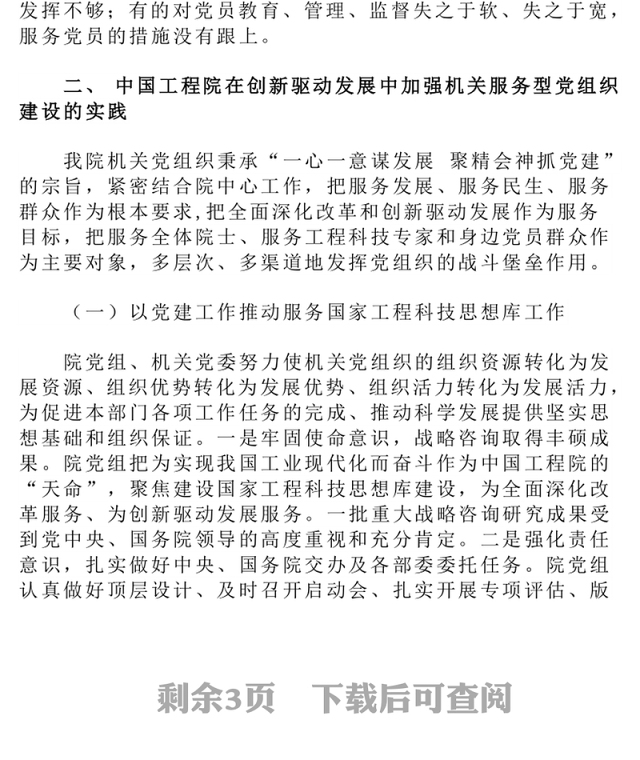 发挥不够；有的对党员教育、管理、监督失之于软、失之于宽，服务党员的措施没有跟上。

二、 中国工程院在创新驱动发展中加强机关服务型党组织建设的实践

我院机关党组织秉承“一心一意谋发展 聚精会神抓党建”的宗旨，紧密结合院中心工作，把服务发展、服务民生、服务群众作为根本要求，把全面深化改革和创新驱动发展作为服务目标，把服务全体院士、服务工程科技专家和身边党员群众作为主要对象，多层次、多渠道地发挥党组织的战斗堡垒作用。

（一）以党建工作推动服务国家工程科技思想库工作

院党组、机关党委努力使机关党组织的组织资源转化为发展资源、组织优势转化为发展优势、组织活力转化为发展活力，为促进本部门各项工作任务的完成、推动科学发展提供坚实思想基础和组织保证。一是牢固使命意识，战略咨询取得丰硕成果。院党组把为实现我国工业现代化而奋斗作为中国工程院的“天命”，聚焦建设国家工程科技思想库建设，为全面深化改革服务、为创新驱动发展服务。一批重大战略咨询研究成果受到党中央、国务院领导的高度重视和充分肯定。二是强化责任意识，扎实做好中央、国务院交办及各部委委托任务。院党组认真做好顶层设计、及时召开启动会、扎实开展专项评估、版

剩余3页 下载后可查阅